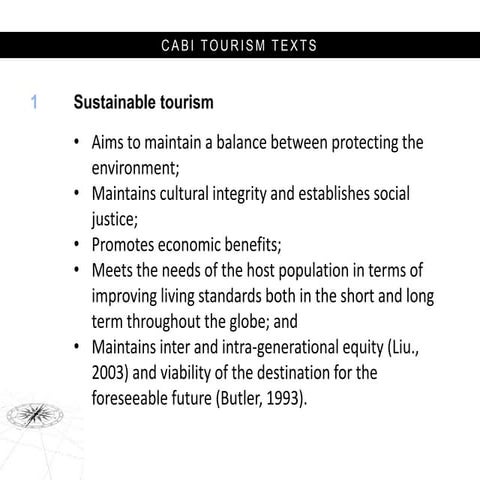 CABI TOURISM TEXTS

1 Sustainable tourism

• Aims to maintain a balance between protecting the environment;
• Maintains cultural integrity and establishes social justice;
• Promotes economic benefits;
• Meets the needs of the host population in terms of improving living standards both in the short and long term throughout the globe; and
• Maintains inter and intra-generational equity (Liu., 2003) and viability of the destination for the foreseeable future (Butler, 1993).